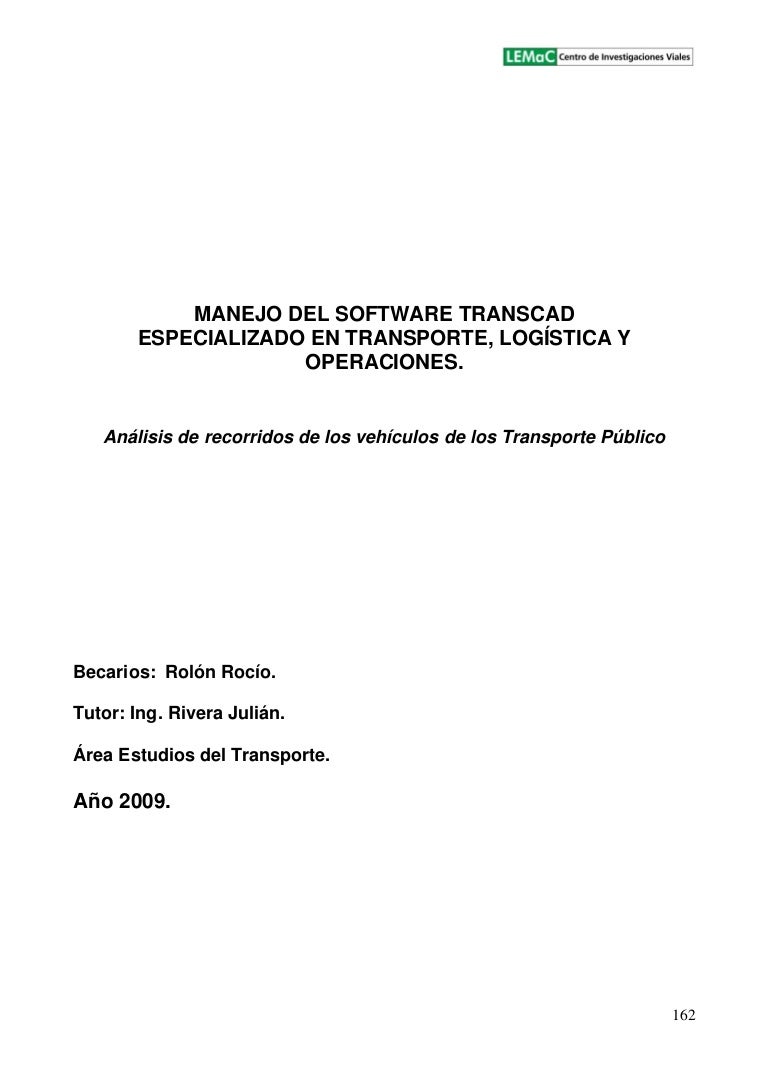 LEMaC Centro de Investigaciones Viales

MANEJO DEL SOFTWARE TRANSCAD ESPECIALIZADO EN TRANSPORTE, LOGÍSTICA Y OPERACIONES.

Análisis de recorridos de los vehículos de los Transporte Público

Becarios: Rolón Rocío.

Tutor: Ing. Rivera Julián.

Área Estudios del Transporte.

Año 2009.

162